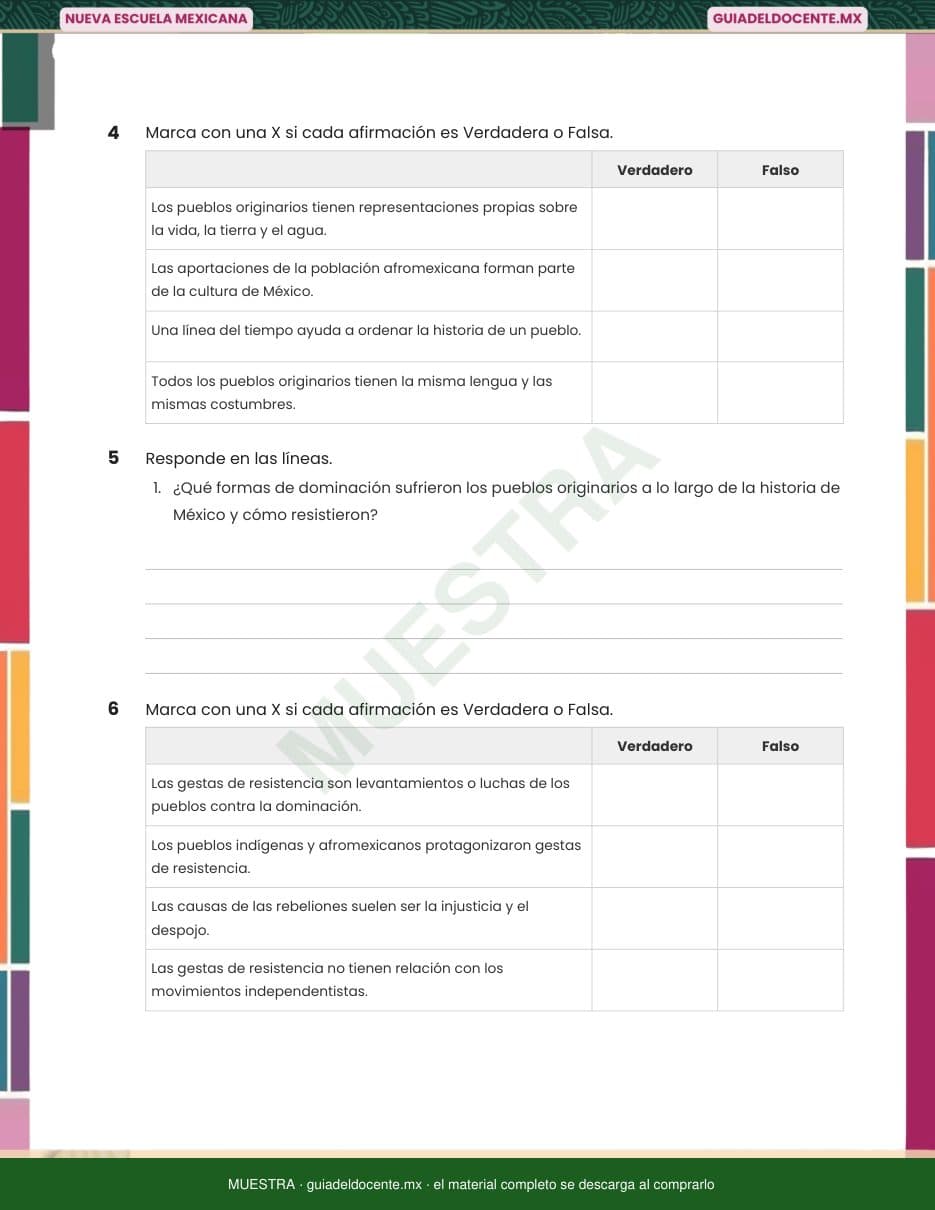 NUEVA ESCUELA MEXICANA

GUIADELDOCENTE.MX

4 Marca con una X si cada afirmación es Verdadera o Falsa.

| | Verdadero | Falso |
|---|---|---|
| Los pueblos originarios tienen representaciones propias sobre la vida, la tierra y el agua. | | |
| Las aportaciones de la población afromexicana forman parte de la cultura de México. | | |
| Una línea del tiempo ayuda a ordenar la historia de un pueblo. | | |
| Todos los pueblos originarios tienen la misma lengua y las mismas costumbres. | | |

5 Responde en las líneas.

1. ¿Qué formas de dominación sufrieron los pueblos originarios a lo largo de la historia de México y cómo resistieron?

____
____
____
____

6 Marca con una X si cada afirmación es Verdadera o Falsa.

| | Verdadero | Falso |
|---|---|---|
| Las gestas de resistencia son levantamientos o luchas de los pueblos contra la dominación. | | |
| Los pueblos indígenas y afromexicanos protagonizaron gestas de resistencia. | | |
| Las causas de las rebeliones suelen ser la injusticia y el despojo. | | |
| Las gestas de resistencia no tienen relación con los movimientos independentistas. | | |

MUESTRA · guiadeldocente.mx · el material completo se descarga al comprarlo

MUESTRA